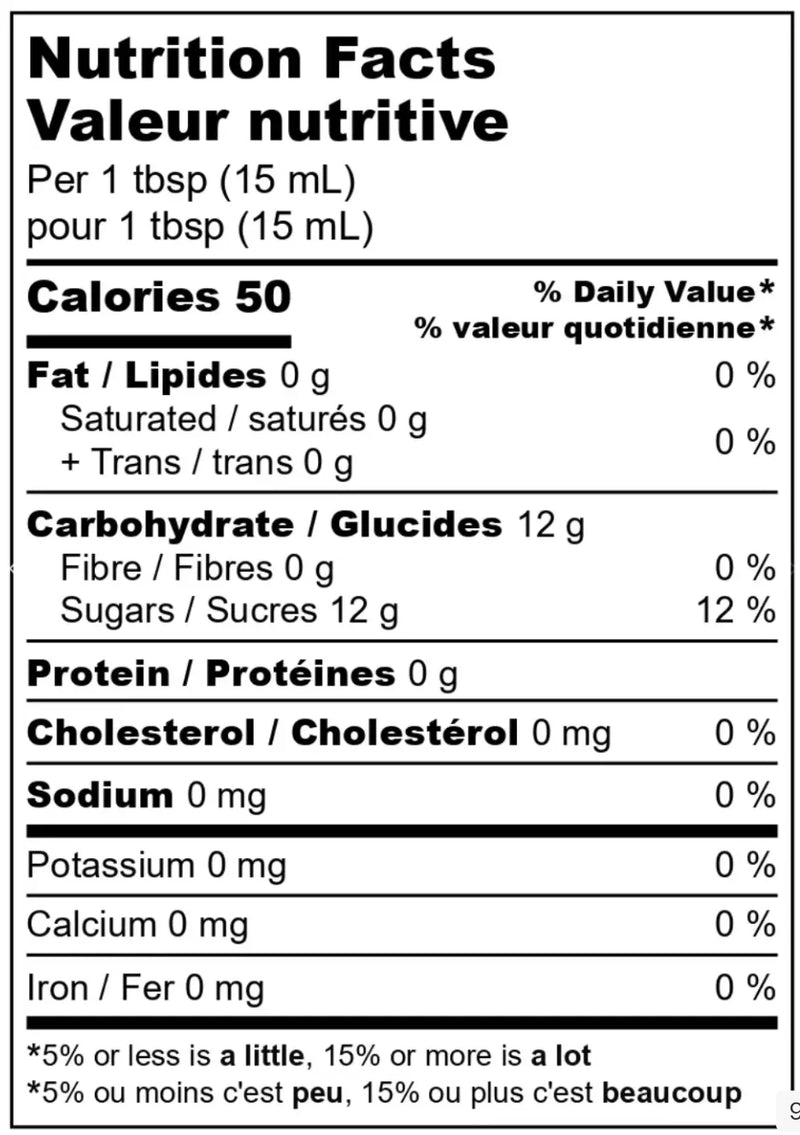 Nutrition Facts
Valeur nutritive
Per 1 tbsp (15 mL)
pour 1 tbsp (15 mL)

Calories 50
% Daily Value*
% valeur quotidienne*

Fat / Lipides 0 g 0 %
Saturated / saturés 0 g
+ Trans / trans 0 g 0 %

Carbohydrate / Glucides 12 g
Fibre / Fibres 0 g 0 %
Sugars / Sucres 12 g 12 %

Protein / Protéines 0 g

Cholesterol / Cholestérol 0 mg 0 %

Sodium 0 mg 0 %

Potassium 0 mg 0 %

Calcium 0 mg 0 %

Iron / Fer 0 mg 0 %

*5% or less is a little, 15% or more is a lot
*5% ou moins c'est peu, 15% ou plus c'est beaucoup